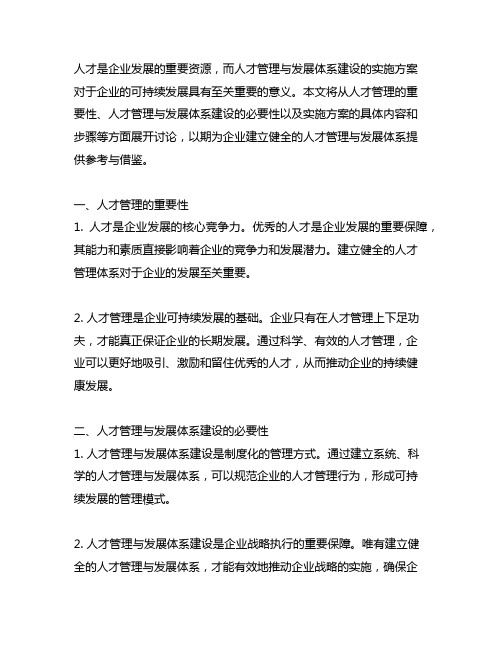 人才是企业发展的重要资源，而人才管理与发展体系建设的实施方案对于企业的可持续发展具有至关重要的意义。本文将从人才管理的重要性、人才管理与发展体系建设的必要性以及实施方案的具体内容和步骤等方面展开讨论，以期为企业建立健全的人才管理与发展体系提供参考与借鉴。

一、人才管理的重要性
1. 人才是企业发展的核心竞争力。优秀的人才是企业发展的重要保障，其能力和素质直接影响着企业的竞争力和发展潜力。建立健全的人才管理体系对于企业的发展至关重要。

2. 人才管理是企业可持续发展的基础。企业只有在人才管理上下足功夫，才能真正保证企业的长期发展。通过科学、有效的人才管理，企业可以更好地吸引、激励和留住优秀的人才，从而推动企业的持续健康发展。

二、人才管理与发展体系建设的必要性
1. 人才管理与发展体系建设是制度化的管理方式。通过建立系统、科学的人才管理与发展体系，可以规范企业的人才管理行为，形成可持续发展的管理模式。

2. 人才管理与发展体系建设是企业战略执行的重要保障。唯有建立健全的人才管理与发展体系，才能有效地推动企业战略的实施，确保企